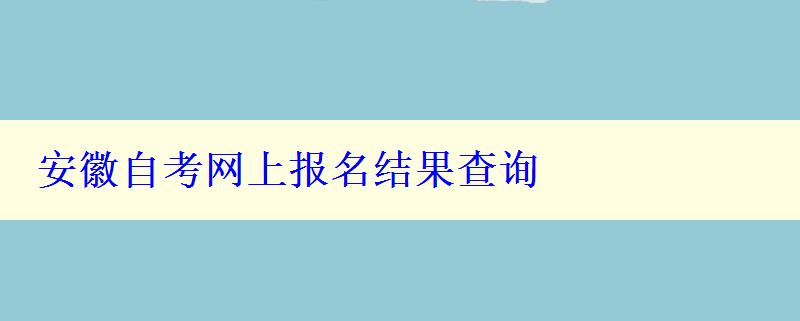 安徽自考网上报名结果查询